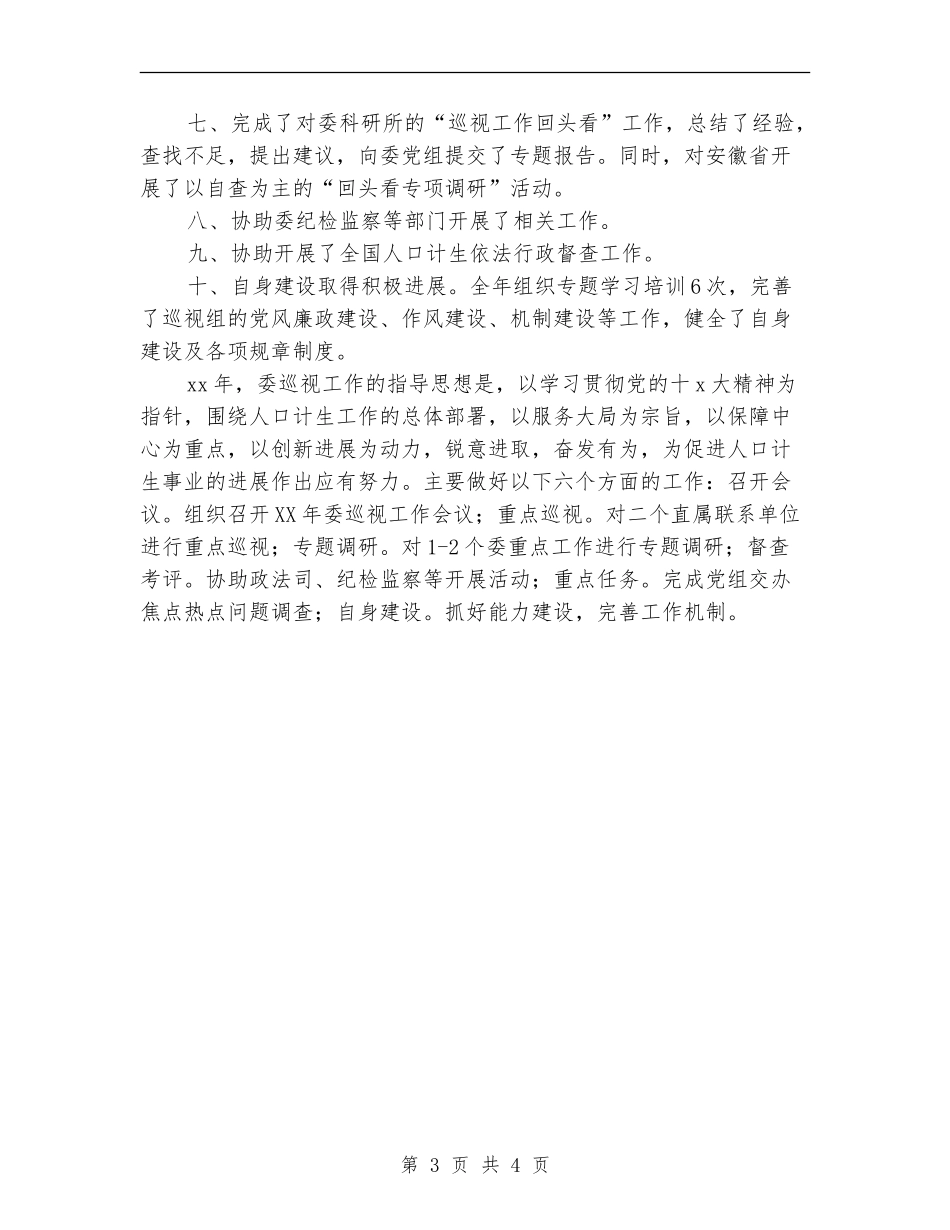 七、完成了对委科研所的“巡视工作回头看”工作，总结了经验，查找不足，提出建议，向委党组提交了专题报告。同时，对安徽省开展了以自查为主的“回头看专项调研”活动。

八、协助委纪检监察等部门开展了相关工作。

九、协助开展了全国人口计生依法行政督查工作。

十、自身建设取得积极进展。全年组织专题学习培训6次，完善了巡视组的党风廉政建设、作风建设、机制建设等工作，健全了自身建设及各项规章制度。

xx年，委巡视工作的指导思想是，以学习贯彻党的十x大精神为指针，围绕人口计生工作的总体部署，以服务大局为宗旨，以保障中心为重点，以创新进展为动力，锐意进取，奋发有为，为促进人口计生事业的进展作出应有努力。主要做好以下六个方面的工作：召开会议。组织召开XX年委巡视工作会议；重点巡视。对二个直属联系单位进行重点巡视；专题调研。对1-2个委重点工作进行专题调研；督查考评。协助政法司、纪检监察等开展活动；重点任务。完成党组交办焦点热点问题调查；自身建设。抓好能力建设，完善工作机制。

第 3 页 共 4 页